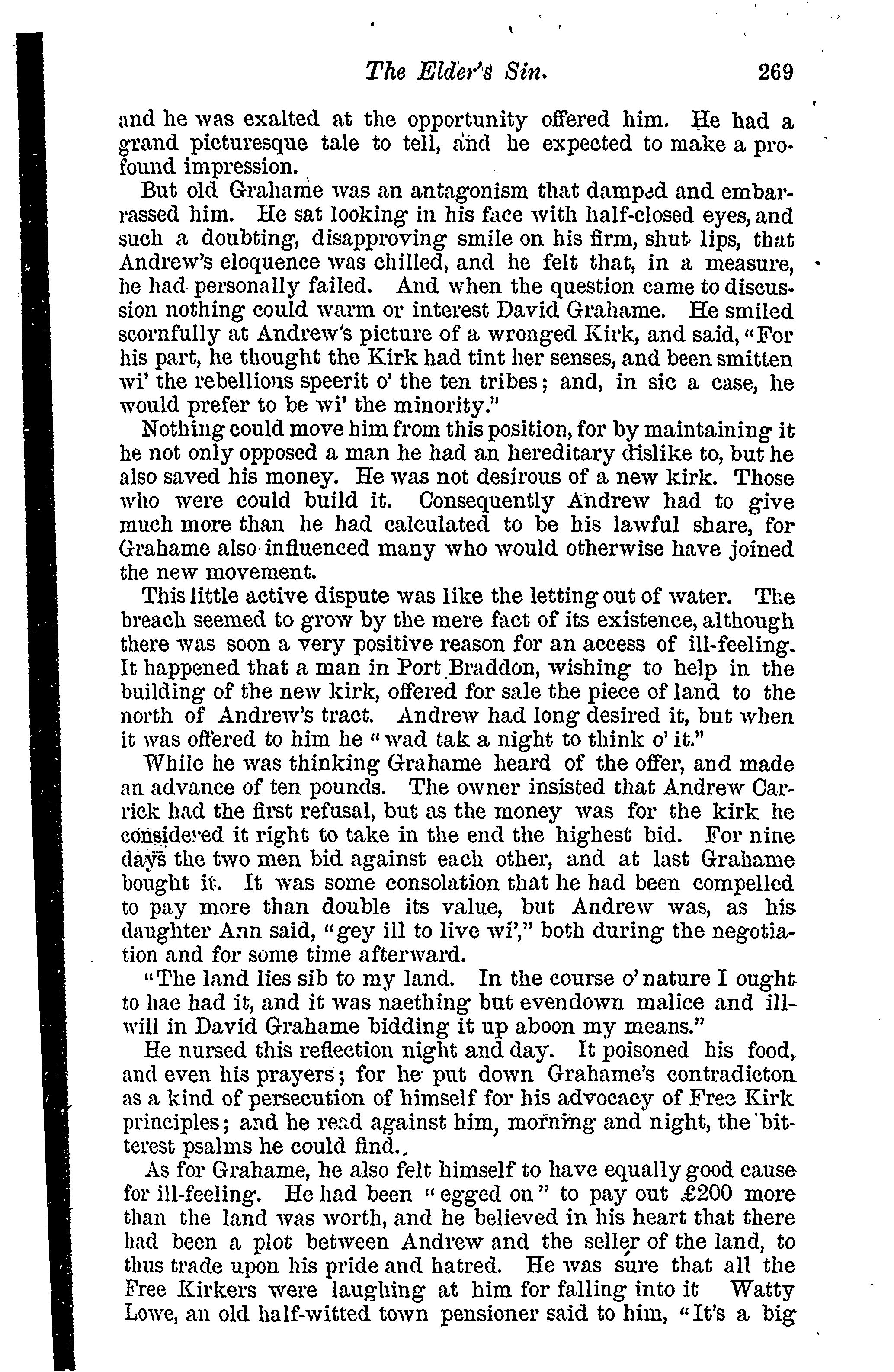 The Elder's Sin. 269

and he was exalted at the opportunity offered him. He had a grand picturesque tale to tell, and he expected to make a profound impression.

But old Grahame was an antagonism that damped and embarrassed him. He sat looking in his face with half-closed eyes, and such a doubting, disapproving smile on his firm, shut lips, that Andrew's eloquence was chilled, and he felt that, in a measure, he had personally failed. And when the question came to discussion nothing could warm or interest David Grahame. He smiled scornfully at Andrew's picture of a wronged Kirk, and said, "For his part, he thought the Kirk had tint her senses, and been smitten wi' the rebellious speerit o' the ten tribes; and, in sic a case, he would prefer to be wi' the minority."

Nothing could move him from this position, for by maintaining it he not only opposed a man he had an hereditary dislike to, but he also saved his money. He was not desirous of a new kirk. Those who were could build it. Consequently Andrew had to give much more than he had calculated to be his lawful share, for Grahame also influenced many who would otherwise have joined the new movement.

This little active dispute was like the letting out of water. The breach seemed to grow by the mere fact of its existence, although there was soon a very positive reason for an access of ill-feeling. It happened that a man in Port Braddon, wishing to help in the building of the new kirk, offered for sale the piece of land to the north of Andrew's tract. Andrew had long desired it, but when it was offered to him he "wad tak a night to think o' it."

While he was thinking Grahame heard of the offer, and made an advance of ten pounds. The owner insisted that Andrew Carrick had the first refusal, but as the money was for the kirk he considered it right to take in the end the highest bid. For nine days the two men bid against each other, and at last Grahame bought it. It was some consolation that he had been compelled to pay more than double its value, but Andrew was, as his daughter Ann said, "gey ill to live wi'," both during the negotiation and for some time afterward.

"The land lies sib to my land. In the course o' nature I ought to hae had it, and it was naething but evendown malice and ill-will in David Grahame bidding it up aboon my means."

He nursed this reflection night and day. It poisoned his food, and even his prayers; for he put down Grahame's contradicton as a kind of persecution of himself for his advocacy of Free Kirk principles; and he read against him, morning and night, the bitterest psalms he could find.

As for Grahame, he also felt himself to have equally good cause for ill-feeling. He had been "egged on" to pay out £200 more than the land was worth, and he believed in his heart that there had been a plot between Andrew and the seller of the land, to thus trade upon his pride and hatred. He was sure that all the Free Kirkers were laughing at him for falling into it Watty Lowe, an old half-witted town pensioner said to him, "It's a big